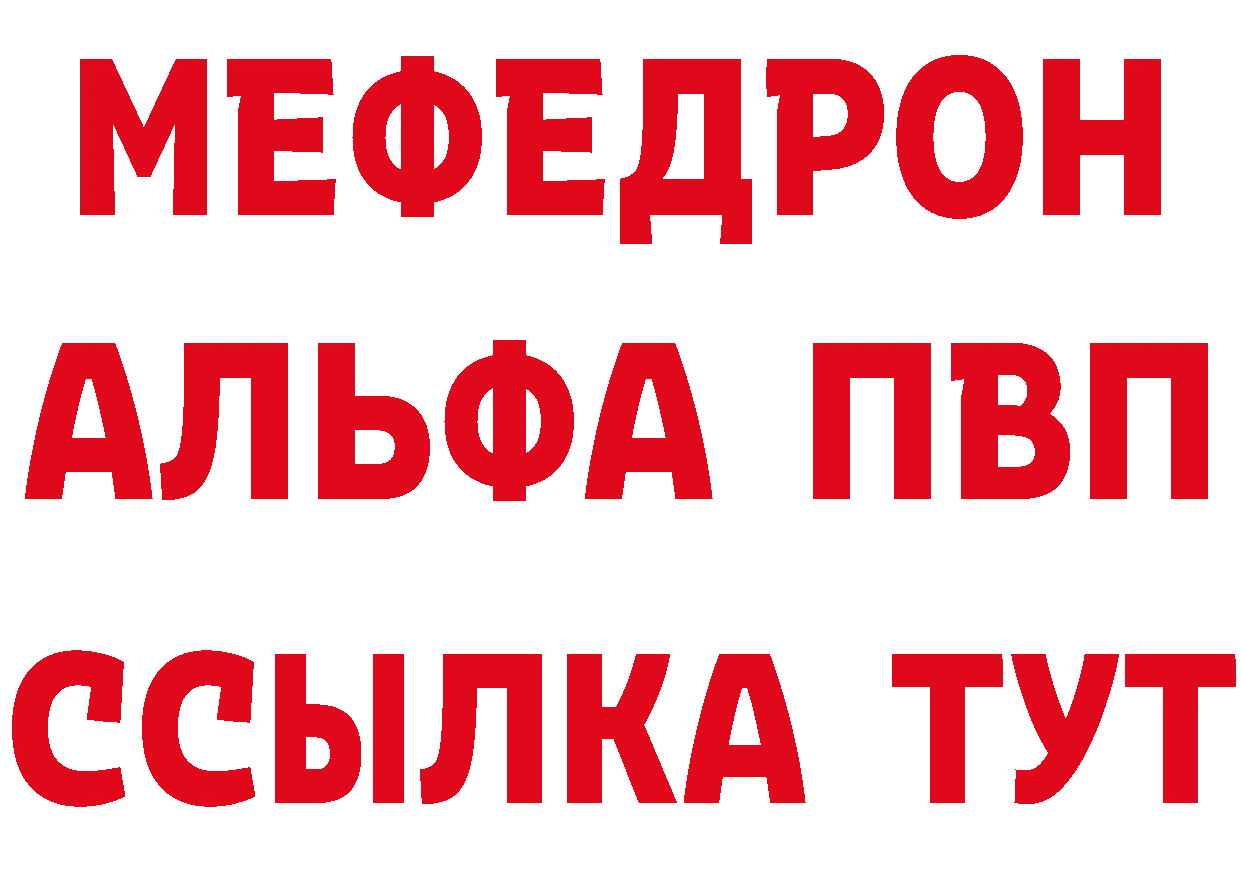 МЕФЕДРОН
АЛЬФА ПВП
ССЫЛКА ТУТ